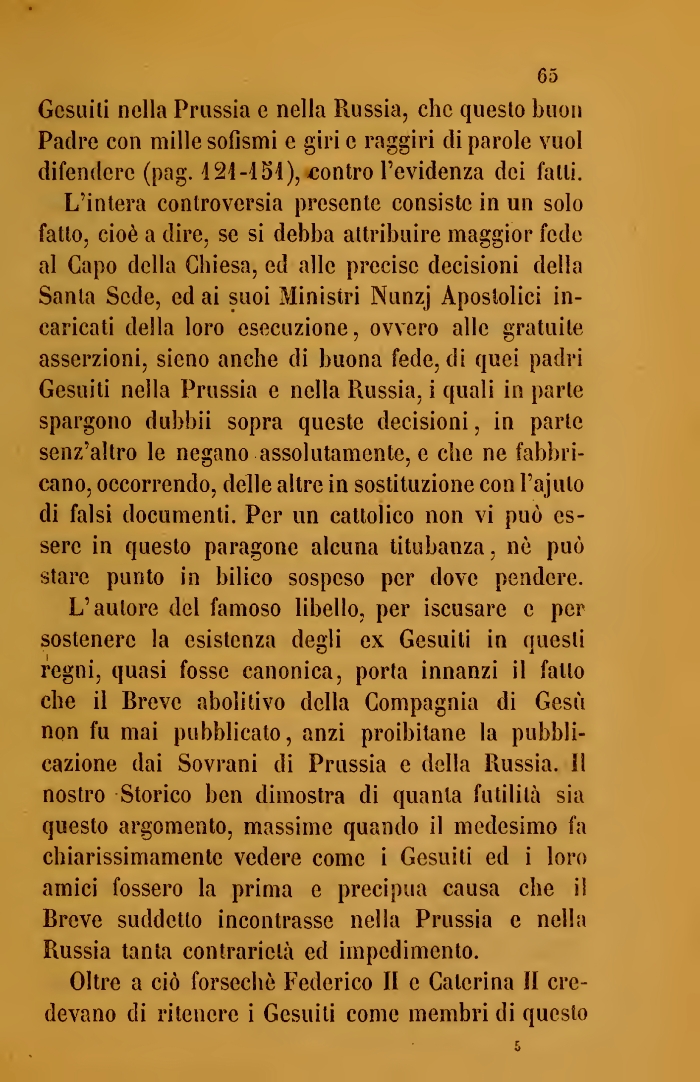 65

Gesuiti nella Prussia e nella Russia, che questo buon Padre con mille sofismi e giri e raggiri di parole vuol difendere (pag. 121-151), contro l'evidenza dei fatti.

L'intera controversia presente consiste in un solo fatto, cioè a dire, se si debba attribuire maggior fede al Capo della Chiesa, ed alle precise decisioni della Santa Sede, ed ai suoi Ministri Nunzj Apostolici incaricati della loro esecuzione, ovvero alle gratuite asserzioni, sieno anche di buona fede, di quei padri Gesuiti nella Prussia e nella Russia, i quali in parte spargono dubbii sopra queste decisioni, in parte senz'altro le negano assolutamente, e che ne fabbricano, occorrendo, delle altre in sostituzione con l'ajuto di falsi documenti. Per un cattolico non vi può essere in questo paragone alcuna titubanza, nè può stare punto in bilico sospeso per dove pendere.

L'autore del famoso libello, per iscusare e per sostenere la esistenza degli ex Gesuiti in questi regni, quasi fosse canonica, porta innanzi il fatto che il Breve abolitivo della Compagnia di Gesù non fu mai pubblicato, anzi proibitane la pubblicazione dai Sovrani di Prussia e della Russia. Il nostro Storico ben dimostra di quanta futilità sia questo argomento, massime quando il medesimo fa chiarissimamente vedere come i Gesuiti ed i loro amici fossero la prima e precipua causa che il Breve suddetto incontrasse nella Prussia e nella Russia tanta contrarietà ed impedimento.

Oltre a ciò forsechè Federico II e Caterina II credevano di ritenere i Gesuiti come membri di questo

5